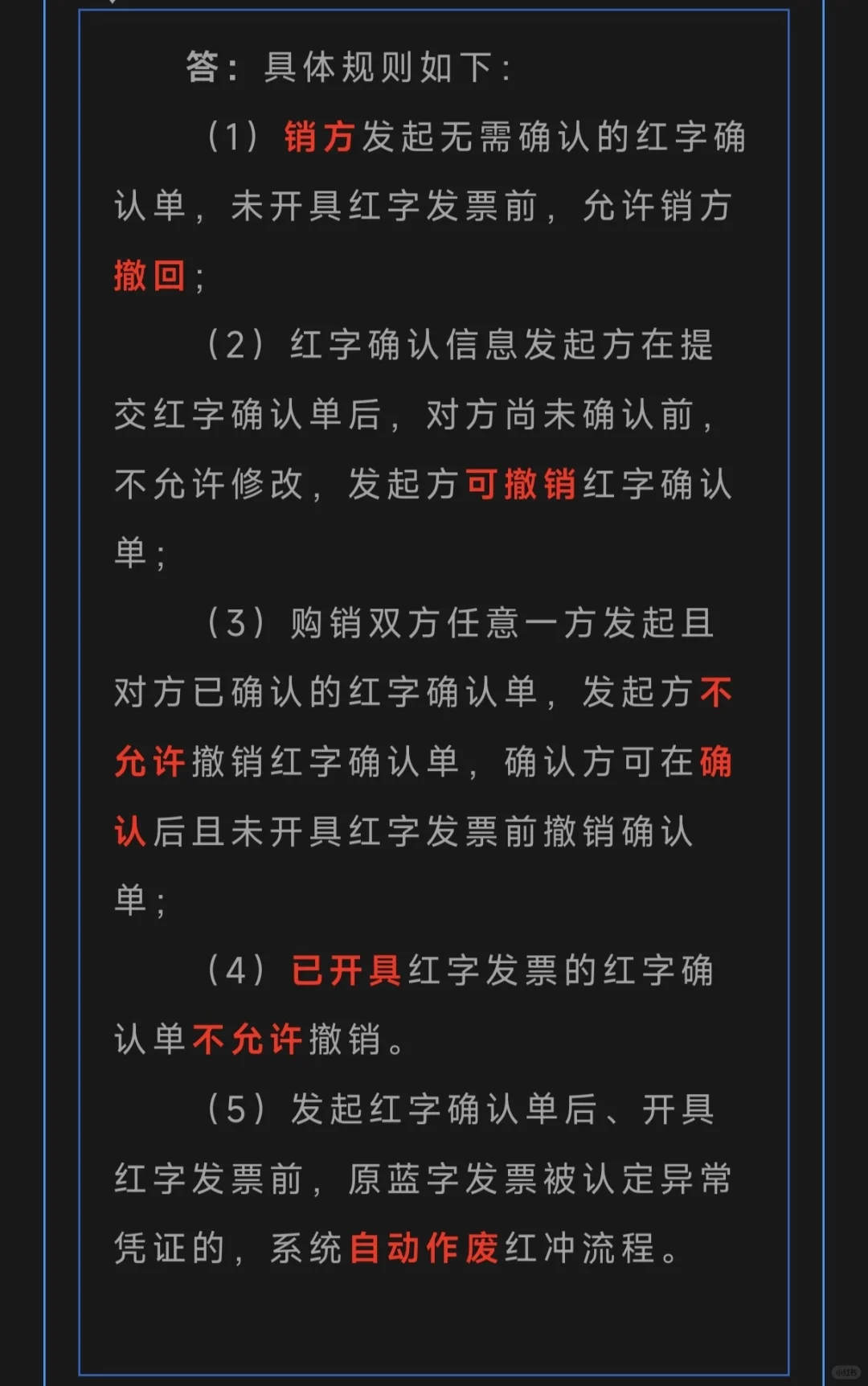 答：具体规则如下：

（1）销方发起无需确认的红字确认单，未开具红字发票前，允许销方撤回；

（2）红字确认信息发起方在提交红字确认单后，对方尚未确认前，不允许修改，发起方可撤销红字确认单；

（3）购销双方任意一方发起且对方已确认的红字确认单，发起方不允许撤销红字确认单，确认方可在确认后且未开具红字发票前撤销确认单；

（4）已开具红字发票的红字确认单不允许撤销。

（5）发起红字确认单后、开具红字发票前，原蓝字发票被认定异常凭证的，系统自动作废红冲流程。